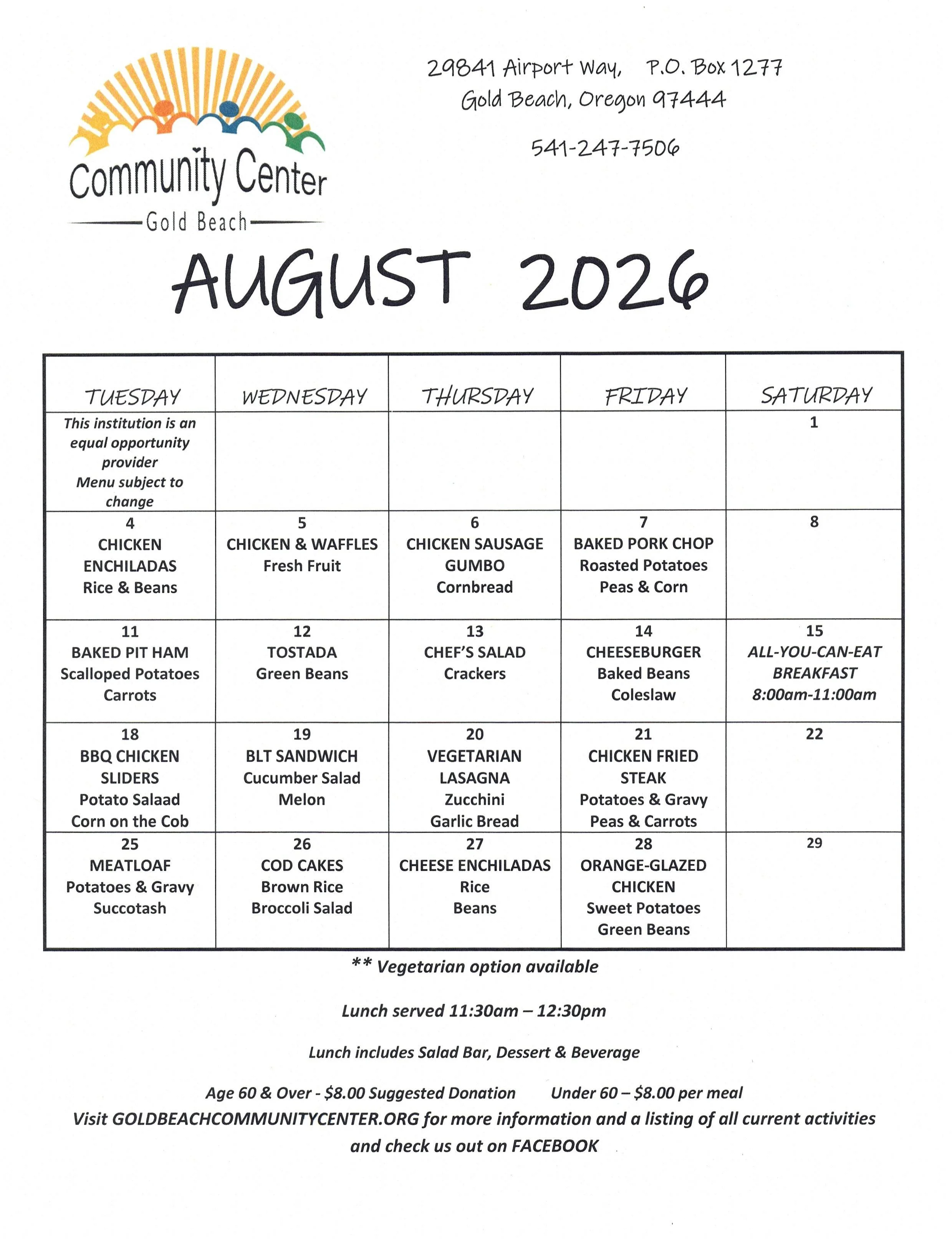 Community Center
Gold Beach

29841 Airport Way, P.O. Box 1277
Gold Beach, Oregon 97444

541-247-7506

AUGUST 2026

| TUESDAY | WEDNESDAY | THURSDAY | FRIDAY | SATURDAY |
|---|---|---|---|---|
| This institution is an equal opportunity provider Menu subject to change | | | | 1 |
| 4 CHICKEN ENCHILADAS Rice & Beans | 5 CHICKEN & WAFFLES Fresh Fruit | 6 CHICKEN SAUSAGE GUMBO Cornbread | 7 BAKED PORK CHOP Roasted Potatoes Peas & Corn | 8 |
| 11 BAKED PIT HAM Scalloped Potatoes Carrots | 12 TOSTADA Green Beans | 13 CHEF'S SALAD Crackers | 14 CHEESEBURGER Baked Beans Coleslaw | 15 ALL-YOU-CAN-EAT BREAKFAST 8:00am-11:00am |
| 18 BBQ CHICKEN SLIDERS Potato Salaad Corn on the Cob | 19 BLT SANDWICH Cucumber Salad Melon | 20 VEGETARIAN LASAGNA Zucchini Garlic Bread | 21 CHICKEN FRIED STEAK Potatoes & Gravy Peas & Carrots | 22 |
| 25 MEATLOAF Potatoes & Gravy Succotash | 26 COD CAKES Brown Rice Broccoli Salad | 27 CHEESE ENCHILADAS Rice Beans | 28 ORANGE-GLAZED CHICKEN Sweet Potatoes Green Beans | 29 |

** Vegetarian option available

Lunch served 11:30am – 12:30pm

Lunch includes Salad Bar, Dessert & Beverage

Age 60 & Over - $8.00 Suggested Donation Under 60 – $8.00 per meal
Visit GOLDBEACHCOMMUNITYCENTER.ORG for more information and a listing of all current activities and check us out on FACEBOOK